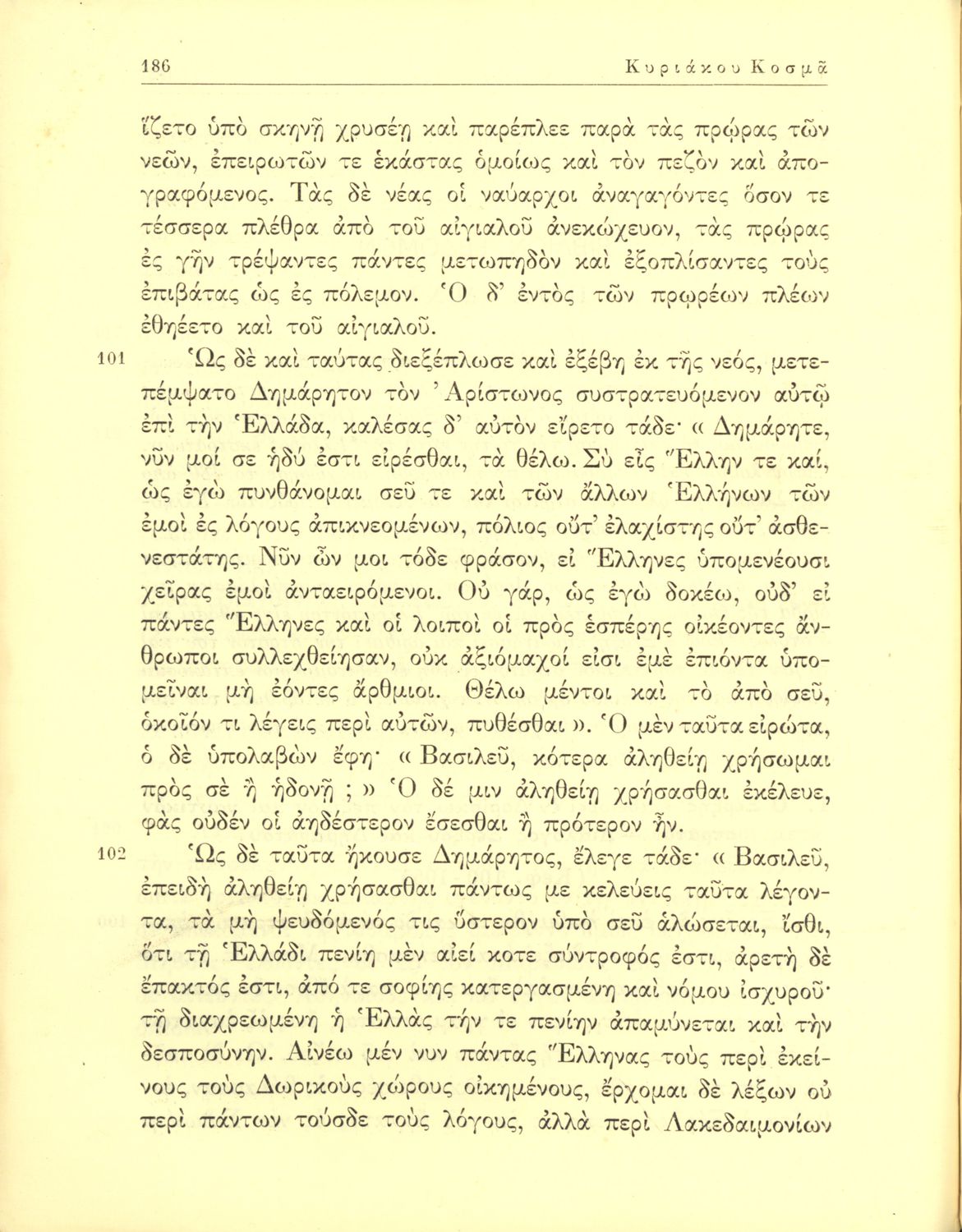 186 Κυριάκου Κοσμᾶ

ἵζετο ὑπὸ σκηνῇ χρυσέῃ καὶ παρέπλεε παρὰ τὰς πρῴρας τῶν νεῶν, ἐπειρωτῶν τε ἑκάστας ὁμοίως καὶ τὸν πεζὸν καὶ ἀπογραφόμενος. Τὰς δὲ νέας οἱ ναύαρχοι ἀναγαγόντες ὅσον τε τέσσερα πλέθρα ἀπὸ τοῦ αἰγιαλοῦ ἀνεκώχευον, τὰς πρῴρας ἐς γῆν τρέψαντες πάντες μετωπηδὸν καὶ ἐξοπλίσαντες τοὺς ἐπιβάτας ὡς ἐς πόλεμον. Ὁ δ' ἐντὸς τῶν πρῳρέων πλέων ἐθηέετο καὶ τοῦ αἰγιαλοῦ.

101 Ὡς δὲ καὶ ταύτας διεξέπλωσε καὶ ἐξέβη ἐκ τῆς νεός, μετεπέμψατο Δημάρητον τὸν Ἀρίστωνος συστρατευόμενον αὐτῷ ἐπὶ τὴν Ἑλλάδα, καλέσας δ' αὐτὸν εἴρετο τάδε· « Δημάρητε, νῦν μοί σε ἡδύ ἐστι εἰρέσθαι, τὰ θέλω. Σὺ εἶς Ἕλλην τε καί, ὡς ἐγὼ πυνθάνομαι σεῦ τε καὶ τῶν ἄλλων Ἑλλήνων τῶν ἐμοὶ ἐς λόγους ἀπικνεομένων, πόλιος οὔτ' ἐλαχίστης οὔτ' ἀσθενεστάτης. Νῦν ὦν μοι τόδε φράσον, εἰ Ἕλληνες ὑπομενέουσι χεῖρας ἐμοὶ ἀνταειρόμενοι. Οὐ γάρ, ὡς ἐγὼ δοκέω, οὐδ' εἰ πάντες Ἕλληνες καὶ οἱ λοιποὶ οἱ πρὸς ἑσπέρης οἰκέοντες ἄνθρωποι συλλεχθείησαν, οὐκ ἀξιόμαχοί εἰσι ἐμὲ ἐπιόντα ὑπομεῖναι μὴ ἐόντες ἄρθμιοι. Θέλω μέντοι καὶ τὸ ἀπὸ σεῦ, ὁκοῖόν τι λέγεις περὶ αὐτῶν, πυθέσθαι ». Ὁ μὲν ταῦτα εἰρώτα, ὁ δὲ ὑπολαβὼν ἔφη· « Βασιλεῦ, κότερα ἀληθείῃ χρήσωμαι πρὸς σὲ ἢ ἡδονῇ ; » Ὁ δέ μιν ἀληθείῃ χρήσασθαι ἐκέλευε, φὰς οὐδέν οἱ ἀηδέστερον ἔσεσθαι ἢ πρότερον ἦν.

102 Ὡς δὲ ταῦτα ἤκουσε Δημάρητος, ἔλεγε τάδε· « Βασιλεῦ, ἐπειδὴ ἀληθείῃ χρήσασθαι πάντως με κελεύεις ταῦτα λέγοντα, τὰ μὴ ψευδόμενός τις ὕστερον ὑπὸ σεῦ ἁλώσεται, ἴσθι, ὅτι τῇ Ἑλλάδι πενίη μὲν αἰεί κοτε σύντροφός ἐστι, ἀρετὴ δὲ ἔπακτός ἐστι, ἀπό τε σοφίης κατεργασμένη καὶ νόμου ἰσχυροῦ· τῇ διαχρεωμένη ἡ Ἑλλὰς τήν τε πενίην ἀπαμύνεται καὶ τὴν δεσποσύνην. Αἰνέω μέν νυν πάντας Ἕλληνας τοὺς περὶ ἐκείνους τοὺς Δωρικοὺς χώρους οἰκημένους, ἔρχομαι δὲ λέξων οὐ περὶ πάντων τούσδε τοὺς λόγους, ἀλλὰ περὶ Λακεδαιμονίων